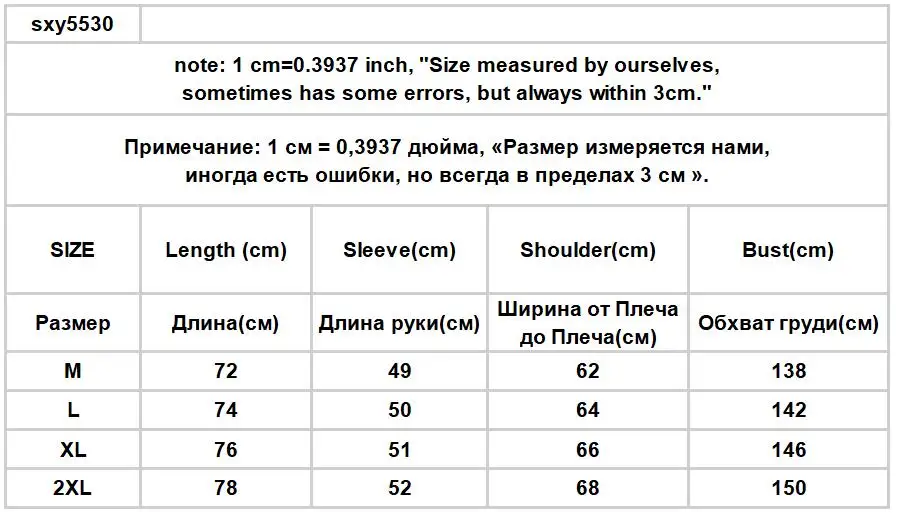 sxy5530

note: 1 cm=0.3937 inch, "Size measured by ourselves, sometimes has some errors, but always within 3cm."

Примечание: 1 см = 0,3937 дюйма, «Размер измеряется нами, иногда есть ошибки, но всегда в пределах 3 см ».

| SIZE | Length (cm) | Sleeve(cm) | Shoulder(cm) | Bust(cm) |
|---|---|---|---|---|
| Размер | Длина(см) | Длина руки(см) | Ширина от Плеча до Плеча(см) | Обхват груди(см) |
| M | 72 | 49 | 62 | 138 |
| L | 74 | 50 | 64 | 142 |
| XL | 76 | 51 | 66 | 146 |
| 2XL | 78 | 52 | 68 | 150 |